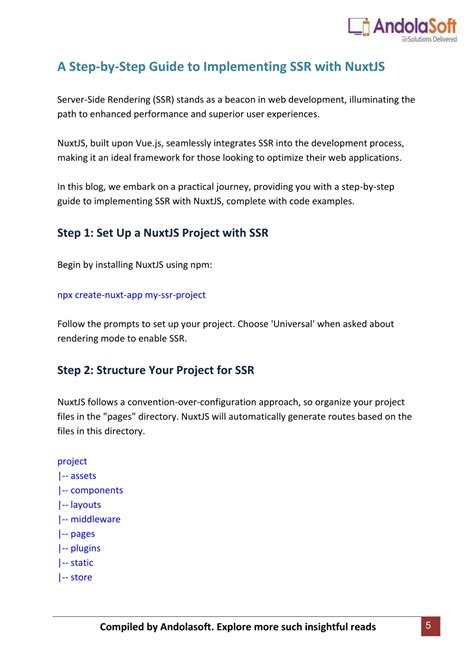 AndolaSoft
Solutions Delivered

A Step-by-Step Guide to Implementing SSR with NuxtJS

Server-Side Rendering (SSR) stands as a beacon in web development, illuminating the path to enhanced performance and superior user experiences.

NuxtJS, built upon Vue.js, seamlessly integrates SSR into the development process, making it an ideal framework for those looking to optimize their web applications.

In this blog, we embark on a practical journey, providing you with a step-by-step guide to implementing SSR with NuxtJS, complete with code examples.

Step 1: Set Up a NuxtJS Project with SSR

Begin by installing NuxtJS using npm:

npx create-nuxt-app my-ssr-project

Follow the prompts to set up your project. Choose 'Universal' when asked about rendering mode to enable SSR.

Step 2: Structure Your Project for SSR

NuxtJS follows a convention-over-configuration approach, so organize your project files in the "pages" directory. NuxtJS will automatically generate routes based on the files in this directory.

project
|-- assets
|-- components
|-- layouts
|-- middleware
|-- pages
|-- plugins
|-- static
|-- store

Compiled by Andolasoft. Explore more such insightful reads
5